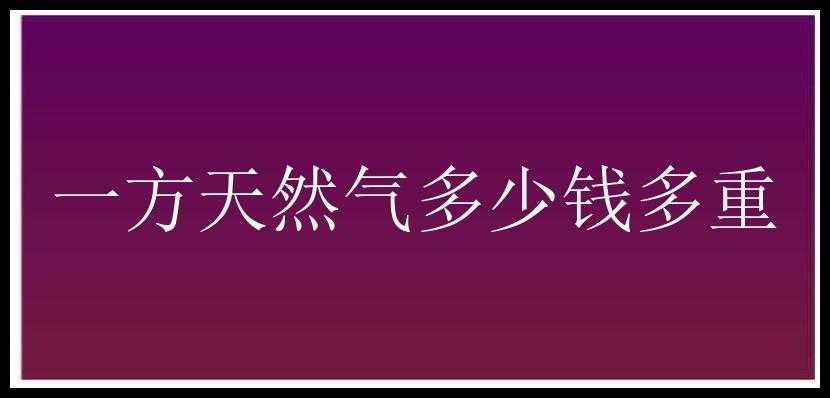 一方天然气多少钱多重